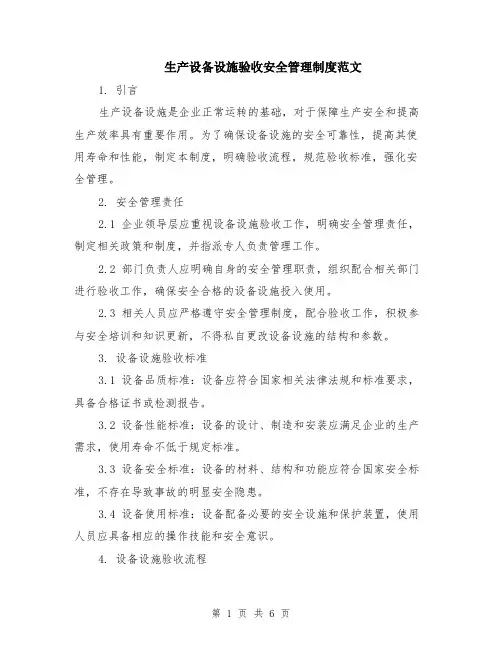 生产设备设施验收安全管理制度范文

1. 引言

生产设备设施是企业正常运转的基础，对于保障生产安全和提高生产效率具有重要作用。为了确保设备设施的安全可靠性，提高其使用寿命和性能，制定本制度，明确验收流程，规范验收标准，强化安全管理。

2. 安全管理责任

2.1 企业领导层应重视设备设施验收工作，明确安全管理责任，制定相关政策和制度，并指派专人负责管理工作。

2.2 部门负责人应明确自身的安全管理职责，组织配合相关部门进行验收工作，确保安全合格的设备设施投入使用。

2.3 相关人员应严格遵守安全管理制度，配合验收工作，积极参与安全培训和知识更新，不得私自更改设备设施的结构和参数。

3. 设备设施验收标准

3.1 设备品质标准：设备应符合国家相关法律法规和标准要求，具备合格证书或检测报告。

3.2 设备性能标准：设备的设计、制造和安装应满足企业的生产需求，使用寿命不低于规定标准。

3.3 设备安全标准：设备的材料、结构和功能应符合国家安全标准，不存在导致事故的明显安全隐患。

3.4 设备使用标准：设备配备必要的安全设施和保护装置，使用人员应具备相应的操作技能和安全意识。

4. 设备设施验收流程

第 1 页 共 6 页